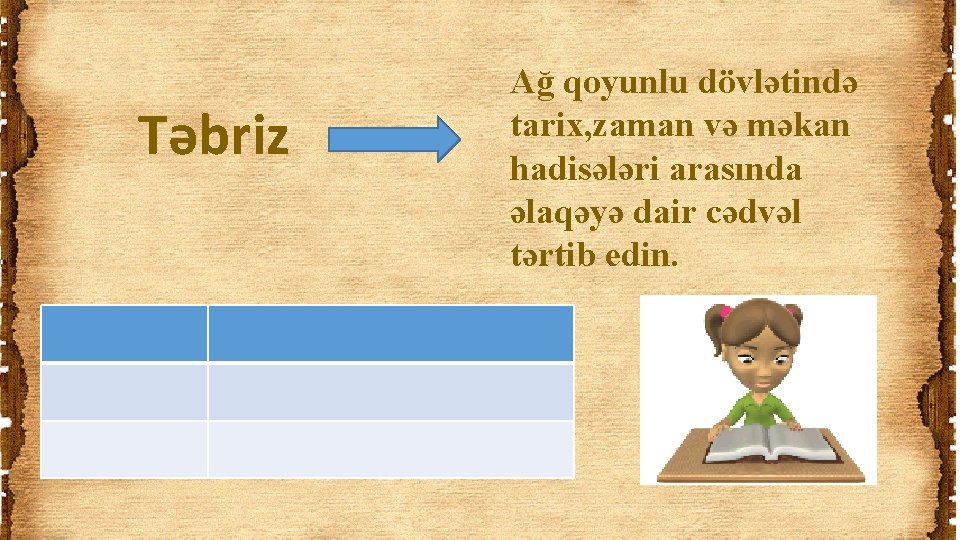 Təbriz

Ağ qoyunlu dövlətində tarix,zaman və məkan hadisələri arasında əlaqəyə dair cədvəl tərtib edin.